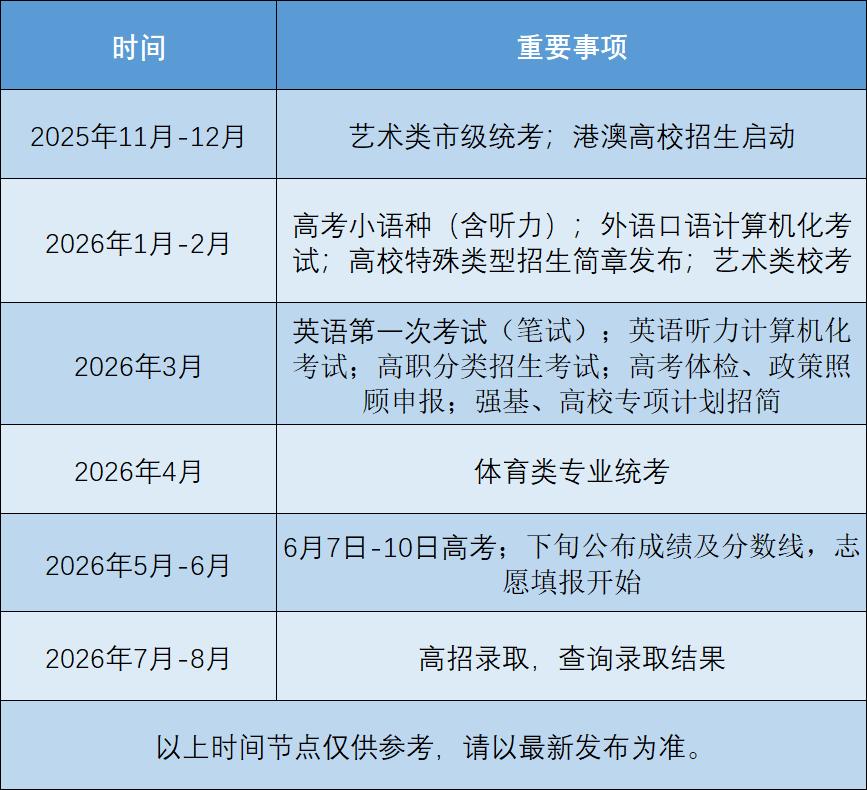 | 时间 | 重要事项 |
|---|---|
| 2025年11月-12月 | 艺术类市级统考；港澳高校招生启动 |
| 2026年1月-2月 | 高考小语种（含听力）；外语口语计算机化考试；高校特殊类型招生简章发布；艺术类校考 |
| 2026年3月 | 英语第一次考试（笔试）；英语听力计算机化考试；高职分类招生考试；高考体检、政策照顾申报；强基、高校专项计划招简 |
| 2026年4月 | 体育类专业统考 |
| 2026年5月-6月 | 6月7日-10日高考；下旬公布成绩及分数线，志愿填报开始 |
| 2026年7月-8月 | 高招录取，查询录取结果 |
| 以上时间节点仅供参考，请以最新发布为准。 | |